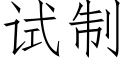 试制